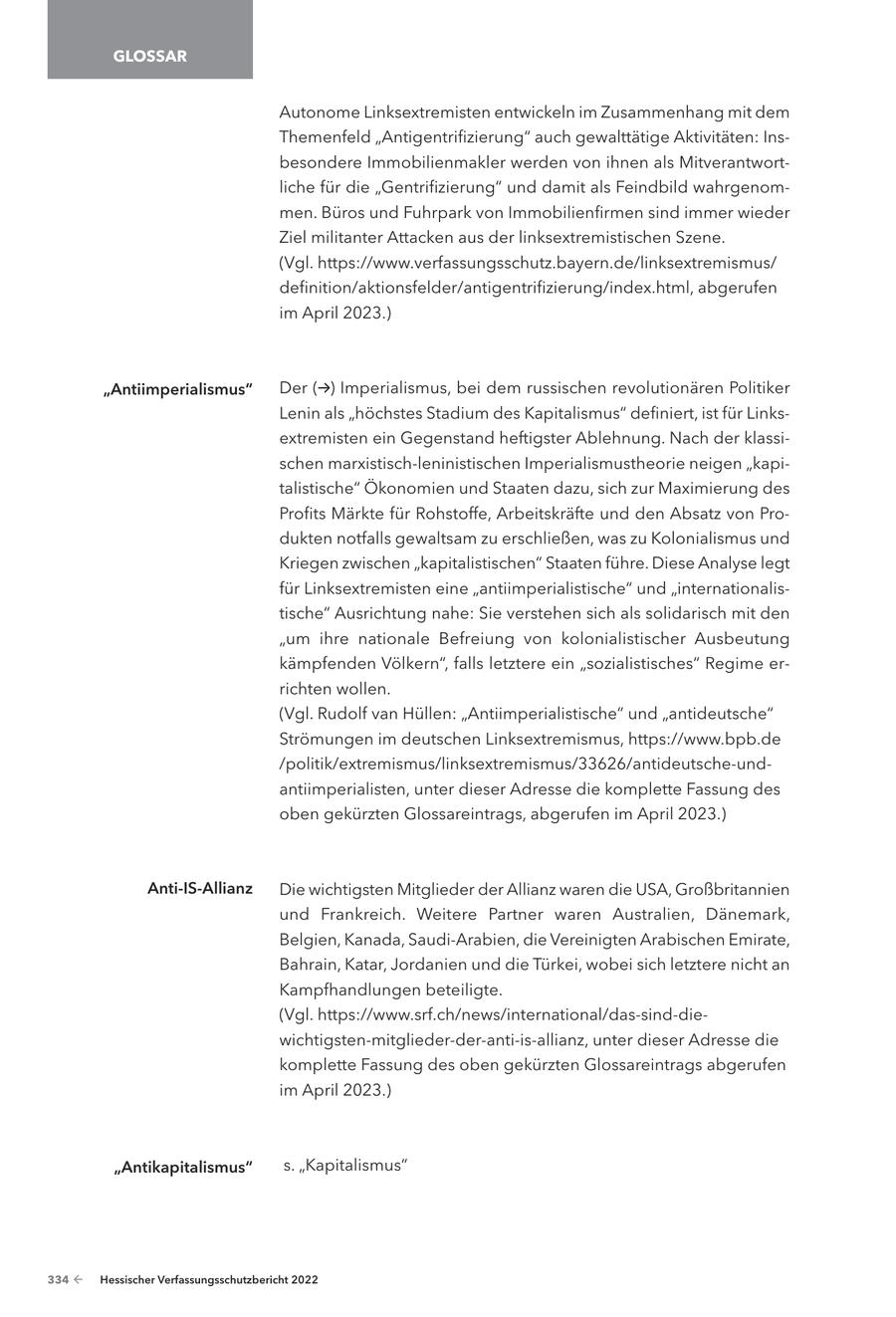 GLOSSAR

Autonome Linksextremisten entwickeln im Zusammenhang mit dem Themenfeld „Antigentrifizierung“ auch gewalttätige Aktivitäten: Insbesondere Immobilienmakler werden von ihnen als Mitverantwortliche für die „Gentrifizierung“ und damit als Feindbild wahrgenommen. Büros und Fuhrpark von Immobilienfirmen sind immer wieder Ziel militanter Attacken aus der linksextremistischen Szene.
(Vgl. https://www.verfassungsschutz.bayern.de/linksextremismus/definition/aktionsfelder/antigentrifizierung/index.html, abgerufen im April 2023.)

„Antiimperialismus“

Der (→) Imperialismus, bei dem russischen revolutionären Politiker Lenin als „höchstes Stadium des Kapitalismus“ definiert, ist für Linksextremisten ein Gegenstand heftigster Ablehnung. Nach der klassischen marxistisch-leninistischen Imperialismustheorie neigen „kapitalistische“ Ökonomien und Staaten dazu, sich zur Maximierung des Profits Märkte für Rohstoffe, Arbeitskräfte und den Absatz von Produkten notfalls gewaltsam zu erschließen, was zu Kolonialismus und Kriegen zwischen „kapitalistischen“ Staaten führe. Diese Analyse legt für Linksextremisten eine „antiimperialistische“ und „internationalistische“ Ausrichtung nahe: Sie verstehen sich als solidarisch mit den „um ihre nationale Befreiung von kolonialistischer Ausbeutung kämpfenden Völkern“, falls letztere ein „sozialistisches“ Regime errichten wollen.
(Vgl. Rudolf van Hüllen: „Antiimperialistische“ und „antideutsche“ Strömungen im deutschen Linksextremismus, https://www.bpb.de/politik/extremismus/linksextremismus/33626/antideutsche-und-antiimperialisten, unter dieser Adresse die komplette Fassung des oben gekürzten Glossareintrags, abgerufen im April 2023.)

Anti-IS-Allianz

Die wichtigsten Mitglieder der Allianz waren die USA, Großbritannien und Frankreich. Weitere Partner waren Australien, Dänemark, Belgien, Kanada, Saudi-Arabien, die Vereinigten Arabischen Emirate, Bahrain, Katar, Jordanien und die Türkei, wobei sich letztere nicht an Kampfhandlungen beteiligte.
(Vgl. https://www.srf.ch/news/international/das-sind-die-wichtigsten-mitglieder-der-anti-is-allianz, unter dieser Adresse die komplette Fassung des oben gekürzten Glossareintrags abgerufen im April 2023.)

„Antikapitalismus“

s. „Kapitalismus“

334 ← Hessischer Verfassungsschutzbericht 2022